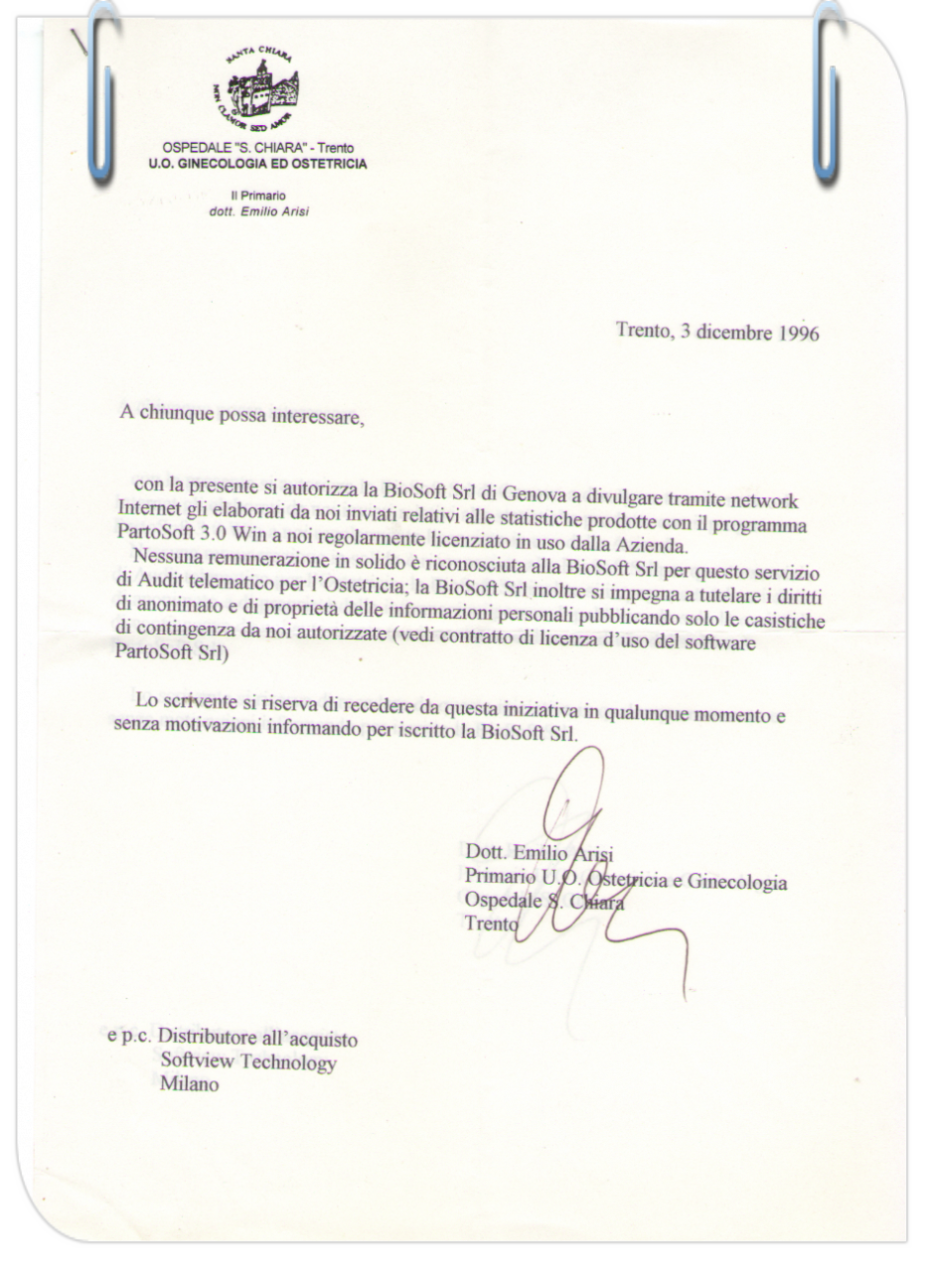 SANTA CHIARA
NON CLAMOR SED AMOR

OSPEDALE "S. CHIARA" - Trento
U.O. GINECOLOGIA ED OSTETRICIA

Il Primario
dott. Emilio Arisi

Trento, 3 dicembre 1996

A chiunque possa interessare,

con la presente si autorizza la BioSoft Srl di Genova a divulgare tramite network Internet gli elaborati da noi inviati relativi alle statistiche prodotte con il programma PartoSoft 3.0 Win a noi regolarmente licenziato in uso dalla Azienda.
Nessuna remunerazione in solido è riconosciuta alla BioSoft Srl per questo servizio di Audit telematico per l'Ostetricia; la BioSoft Srl inoltre si impegna a tutelare i diritti di anonimato e di proprietà delle informazioni personali pubblicando solo le casistiche di contingenza da noi autorizzate (vedi contratto di licenza d'uso del software PartoSoft Srl)

Lo scrivente si riserva di recedere da questa iniziativa in qualunque momento e senza motivazioni informando per iscritto la BioSoft Srl.

Dott. Emilio Arisi
Primario U.O. Ostetricia e Ginecologia
Ospedale S. Chiara
Trento

e p.c. Distributore all'acquisto
Softview Technology
Milano